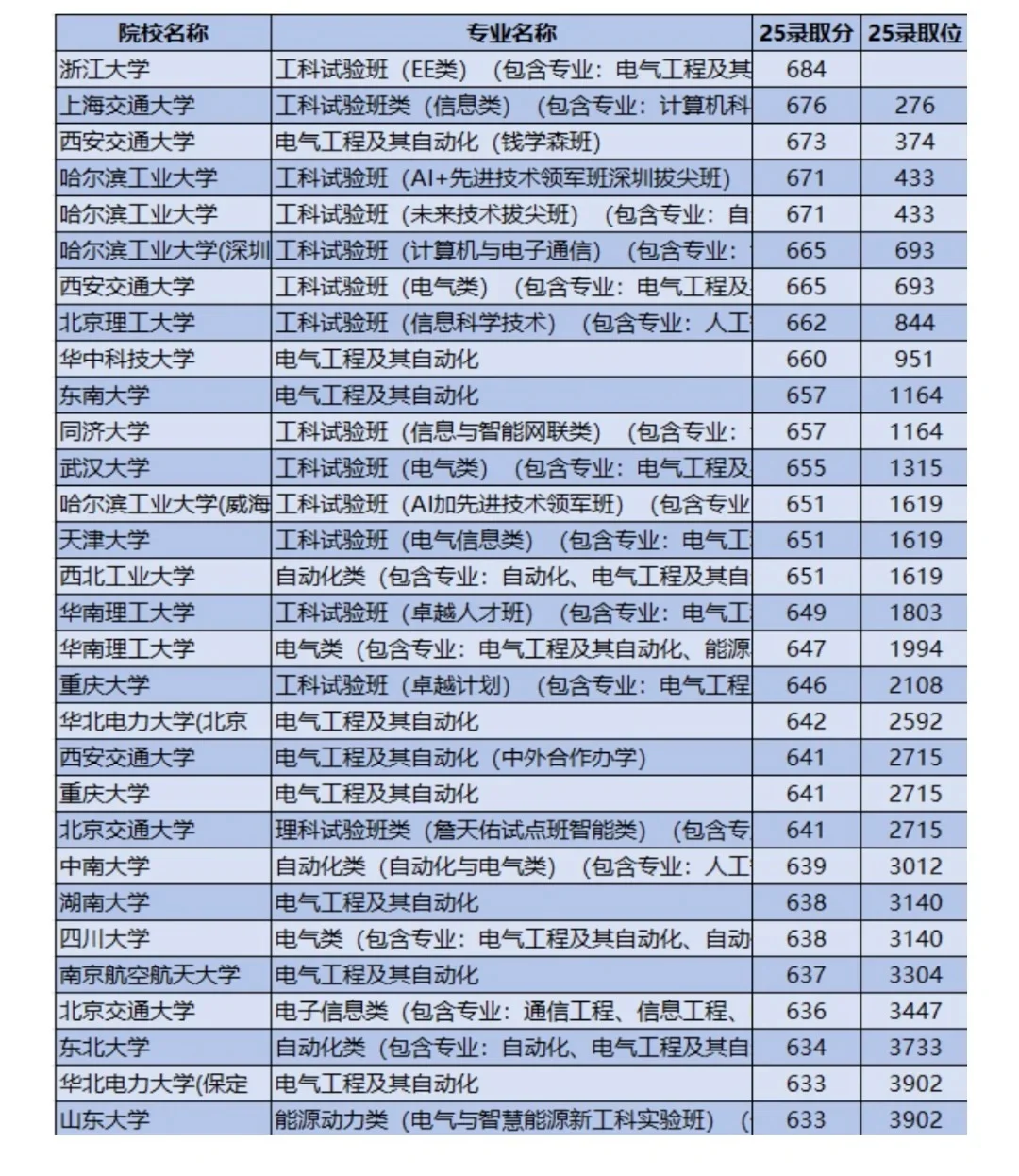 | 院校名称 | 专业名称 | 25录取分 | 25录取位 |
|---|---|---|---|
| 浙江大学 | 工科试验班（EE类）（包含专业：电气工程及其 | 684 | |
| 上海交通大学 | 工科试验班类（信息类）（包含专业：计算机科 | 676 | 276 |
| 西安交通大学 | 电气工程及其自动化（钱学森班） | 673 | 374 |
| 哈尔滨工业大学 | 工科试验班（AI+先进技术领军班深圳拔尖班） | 671 | 433 |
| 哈尔滨工业大学 | 工科试验班（未来技术拔尖班）（包含专业：自 | 671 | 433 |
| 哈尔滨工业大学(深圳 | 工科试验班（计算机与电子通信）（包含专业： | 665 | 693 |
| 西安交通大学 | 工科试验班（电气类）（包含专业：电气工程及 | 665 | 693 |
| 北京理工大学 | 工科试验班（信息科学技术）（包含专业：人工 | 662 | 844 |
| 华中科技大学 | 电气工程及其自动化 | 660 | 951 |
| 东南大学 | 电气工程及其自动化 | 657 | 1164 |
| 同济大学 | 工科试验班（信息与智能网联类）（包含专业： | 657 | 1164 |
| 武汉大学 | 工科试验班（电气类）（包含专业：电气工程及 | 655 | 1315 |
| 哈尔滨工业大学(威海 | 工科试验班（AI加先进技术领军班）（包含专业 | 651 | 1619 |
| 天津大学 | 工科试验班（电气信息类）（包含专业：电气工 | 651 | 1619 |
| 西北工业大学 | 自动化类（包含专业：自动化、电气工程及其自 | 651 | 1619 |
| 华南理工大学 | 工科试验班（卓越人才班）（包含专业：电气工 | 649 | 1803 |
| 华南理工大学 | 电气类（包含专业：电气工程及其自动化、能源 | 647 | 1994 |
| 重庆大学 | 工科试验班（卓越计划）（包含专业：电气工程 | 646 | 2108 |
| 华北电力大学(北京 | 电气工程及其自动化 | 642 | 2592 |
| 西安交通大学 | 电气工程及其自动化（中外合作办学） | 641 | 2715 |
| 重庆大学 | 电气工程及其自动化 | 641 | 2715 |
| 北京交通大学 | 理科试验班类（詹天佑试点班智能类）（包含专 | 641 | 2715 |
| 中南大学 | 自动化类（自动化与电气类）（包含专业：人工 | 639 | 3012 |
| 湖南大学 | 电气工程及其自动化 | 638 | 3140 |
| 四川大学 | 电气类（包含专业：电气工程及其自动化、自动 | 638 | 3140 |
| 南京航空航天大学 | 电气工程及其自动化 | 637 | 3304 |
| 北京交通大学 | 电子信息类（包含专业：通信工程、信息工程、 | 636 | 3447 |
| 东北大学 | 自动化类（包含专业：自动化、电气工程及其自 | 634 | 3733 |
| 华北电力大学(保定 | 电气工程及其自动化 | 633 | 3902 |
| 山东大学 | 能源动力类（电气与智慧能源新工科实验班）（ | 633 | 3902 |